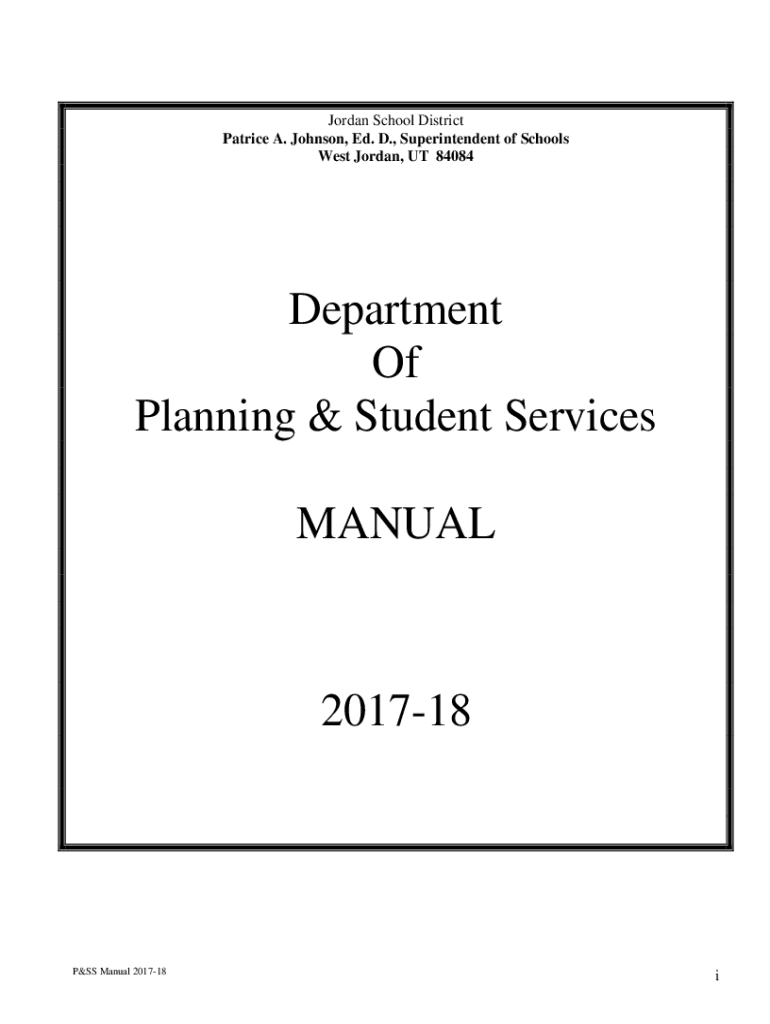 Jordan School District
Patrice A. Johnson, Ed. D., Superintendent of Schools
West Jordan, UT 84084

Department
Of
Planning & Student Services

MANUAL

2017-18

P&SS Manual 2017-18

i